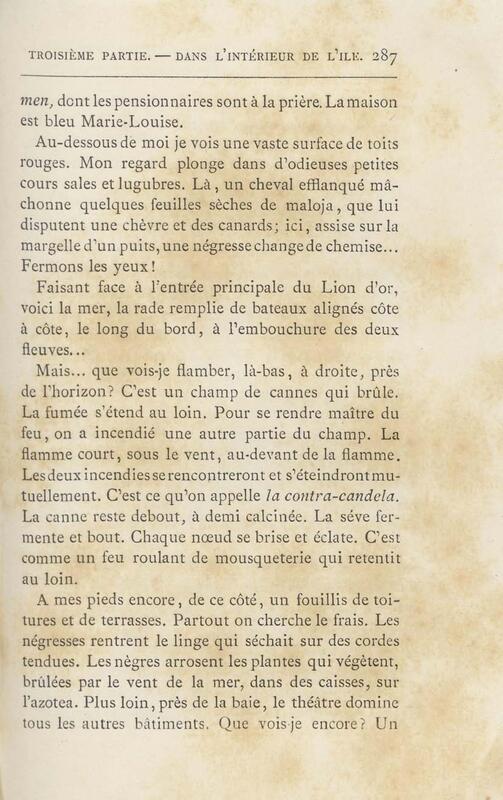 TROISIÈME PARTIE. — DANS L'INTÉRIEUR DE L'ILE. 287

men, dont les pensionnaires sont à la prière. La maison est bleu Marie-Louise.

Au-dessous de moi je vois une vaste surface de toits rouges. Mon regard plonge dans d'odieuses petites cours sales et lugubres. Là, un cheval efflanqué mâchonne quelques feuilles sèches de maloja, que lui disputent une chèvre et des canards; ici, assise sur la margelle d'un puits, une négresse change de chemise... Fermons les yeux!

Faisant face à l'entrée principale du Lion d'or, voici la mer, la rade remplie de bateaux alignés côte à côte, le long du bord, à l'embouchure des deux fleuves...

Mais... que vois-je flamber, là-bas, à droite, près de l'horizon? C'est un champ de cannes qui brûle. La fumée s'étend au loin. Pour se rendre maître du feu, on a incendié une autre partie du champ. La flamme court, sous le vent, au-devant de la flamme. Les deux incendies se rencontreront et s'éteindront mutuellement. C'est ce qu'on appelle la contra-candela. La canne reste debout, à demi calcinée. La séve fermente et bout. Chaque nœud se brise et éclate. C'est comme un feu roulant de mousqueterie qui retentit au loin.

A mes pieds encore, de ce côté, un fouillis de toitures et de terrasses. Partout on cherche le frais. Les négresses rentrent le linge qui séchait sur des cordes tendues. Les nègres arrosent les plantes qui végètent, brûlées par le vent de la mer, dans des caisses, sur l'azotea. Plus loin, près de la baie, le théâtre domine tous les autres bâtiments. Que vois-je encore? Un